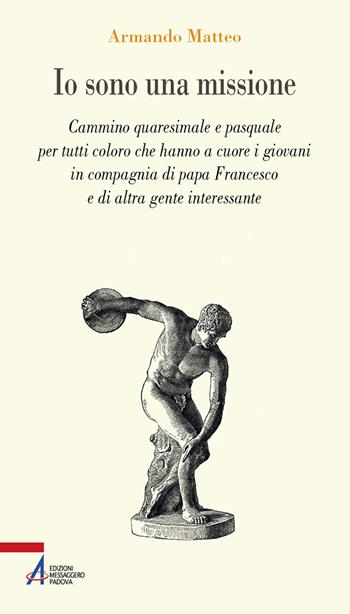 Armando Matteo

Io sono una missione

Cammino quaresimale e pasquale per tutti coloro che hanno a cuore i giovani in compagnia di papa Francesco e di altra gente interessante

EDIZIONI MESSAGGERO PADOVA